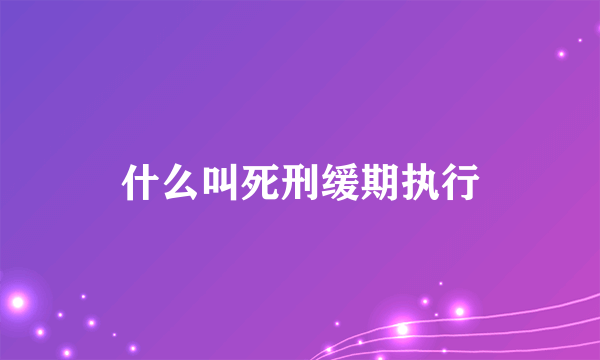 什么叫死刑缓期执行